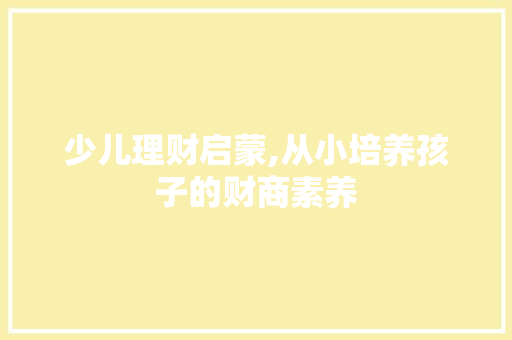 少儿理财启蒙,从小培养孩子的财商素养